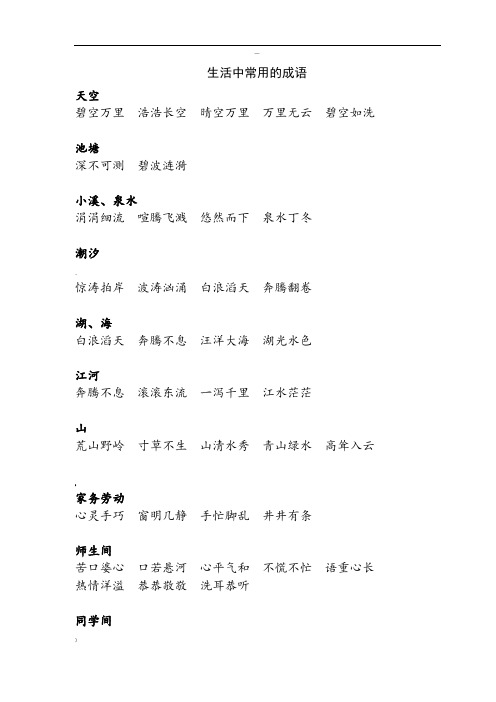 生活中常用的成语

天空
碧空万里　浩浩长空　晴空万里　万里无云　碧空如洗

池塘
深不可测　碧波涟漪

小溪、泉水
涓涓细流　喧腾飞溅　悠然而下　泉水丁冬

潮汐

惊涛拍岸　波涛汹涌　白浪滔天　奔腾翻卷

湖、海
白浪滔天　奔腾不息　汪洋大海　湖光水色

江河
奔腾不息　滚滚东流　一泻千里　江水茫茫

山
荒山野岭　寸草不生　山清水秀　青山绿水　高耸入云

家务劳动
心灵手巧　窗明几静　手忙脚乱　井井有条

师生间
苦口婆心　口若悬河　心平气和　不慌不忙　语重心长
热情洋溢　恭恭敬敬　洗耳恭听

同学间